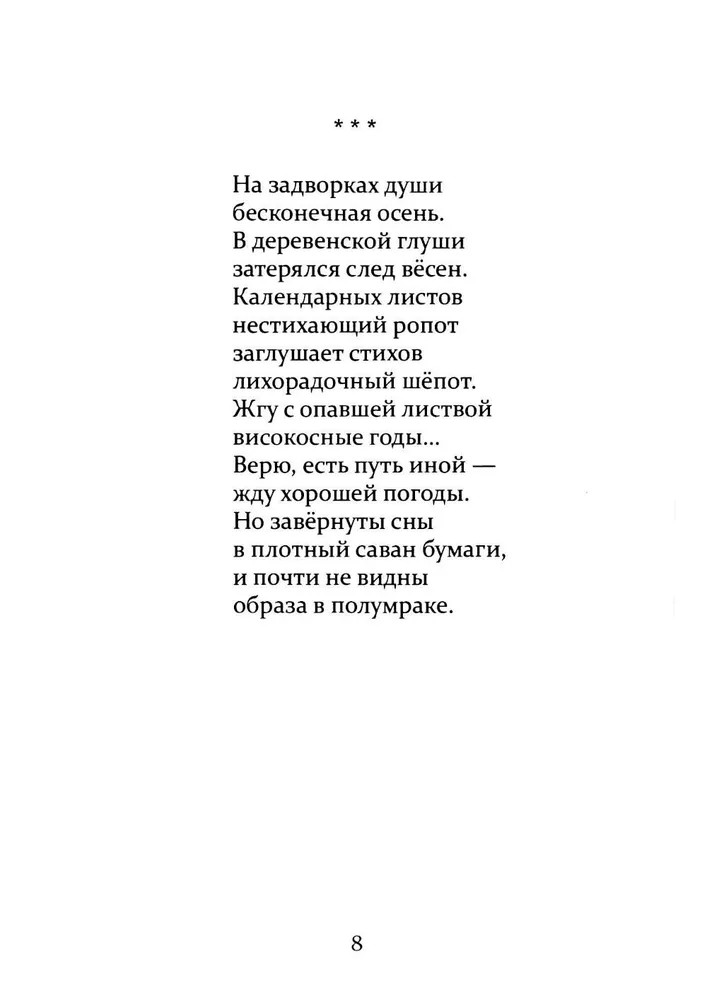 * * *

На задворках души
бесконечная осень.
В деревенской глуши
затерялся след вёсен.
Календарных листов
нестихающий ропот
заглушает стихов
лихорадочный шёпот.
Жгу с опавшей листвой
високосные годы...
Верю, есть путь иной —
жду хорошей погоды.
Но завёрнуты сны
в плотный саван бумаги,
и почти не видны
образа в полумраке.

8